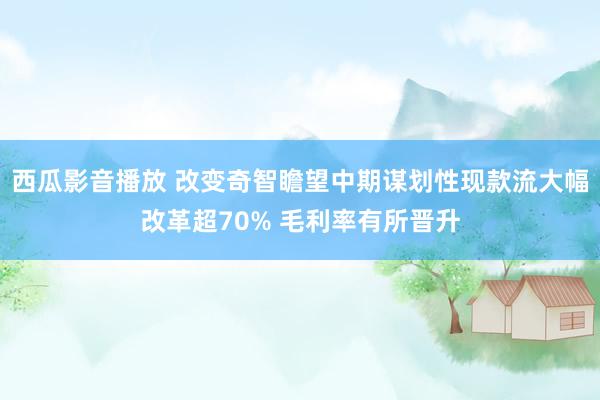 西瓜影音播放 改变奇智瞻望中期谋划性现款流大幅改革超70% 毛利率有所晋升